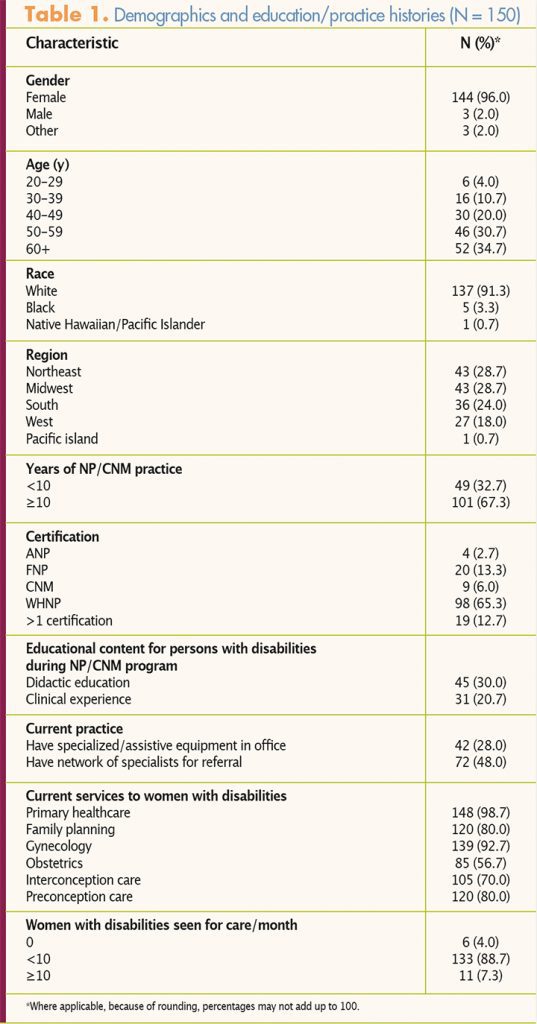 Table 1. Demographics and education/practice histories (N = 150)

| Characteristic | N (%)* |
|---|---|
| Gender | |
| Female | 144 (96.0) |
| Male | 3 (2.0) |
| Other | 3 (2.0) |
| Age (y) | |
| 20–29 | 6 (4.0) |
| 30–39 | 16 (10.7) |
| 40–49 | 30 (20.0) |
| 50–59 | 46 (30.7) |
| 60+ | 52 (34.7) |
| Race | |
| White | 137 (91.3) |
| Black | 5 (3.3) |
| Native Hawaiian/Pacific Islander | 1 (0.7) |
| Region | |
| Northeast | 43 (28.7) |
| Midwest | 43 (28.7) |
| South | 36 (24.0) |
| West | 27 (18.0) |
| Pacific island | 1 (0.7) |
| Years of NP/CNM practice | |
| <10 | 49 (32.7) |
| ≥10 | 101 (67.3) |
| Certification | |
| ANP | 4 (2.7) |
| FNP | 20 (13.3) |
| CNM | 9 (6.0) |
| WHNP | 98 (65.3) |
| >1 certification | 19 (12.7) |
| Educational content for persons with disabilities during NP/CNM program | |
| Didactic education | 45 (30.0) |
| Clinical experience | 31 (20.7) |
| Current practice | |
| Have specialized/assistive equipment in office | 42 (28.0) |
| Have network of specialists for referral | 72 (48.0) |
| Current services to women with disabilities | |
| Primary healthcare | 148 (98.7) |
| Family planning | 120 (80.0) |
| Gynecology | 139 (92.7) |
| Obstetrics | 85 (56.7) |
| Interconception care | 105 (70.0) |
| Preconception care | 120 (80.0) |
| Women with disabilities seen for care/month | |
| 0 | 6 (4.0) |
| <10 | 133 (88.7) |
| ≥10 | 11 (7.3) |

*Where applicable, because of rounding, percentages may not add up to 100.